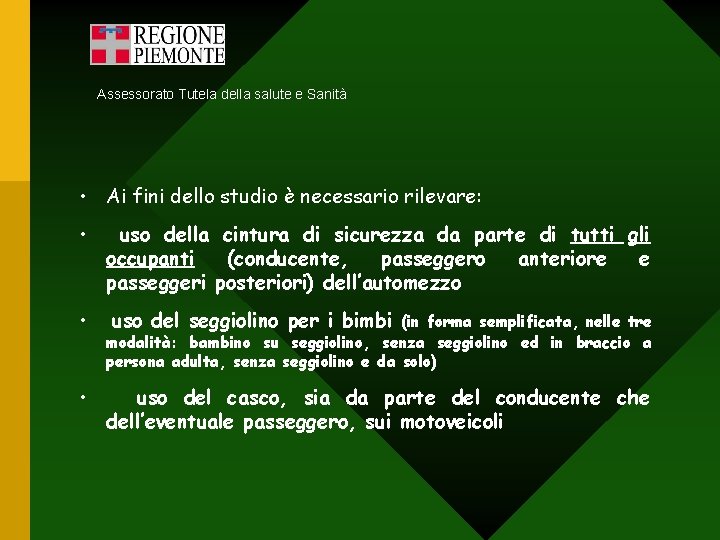 REGIONE PIEMONTE

Assessorato Tutela della salute e Sanità

• Ai fini dello studio è necessario rilevare:

• uso della cintura di sicurezza da parte di tutti gli occupanti (conducente, passeggero anteriore e passeggeri posteriori) dell'automezzo

• uso del seggiolino per i bimbi (in forma semplificata, nelle tre modalità: bambino su seggiolino, senza seggiolino ed in braccio a persona adulta, senza seggiolino e da solo)

• uso del casco, sia da parte del conducente che dell'eventuale passeggero, sui motoveicoli